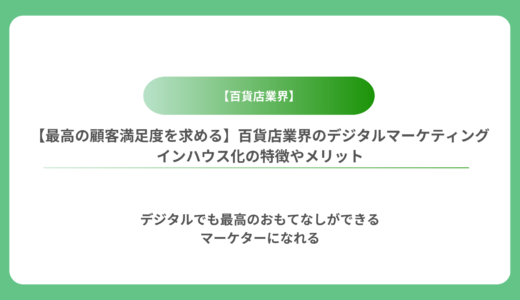 【百貨店業界】

【最高の顧客満足度を求める】百貨店業界のデジタルマーケティングインハウス化の特徴やメリット

デジタルでも最高のおもてなしができるマーケターになれる